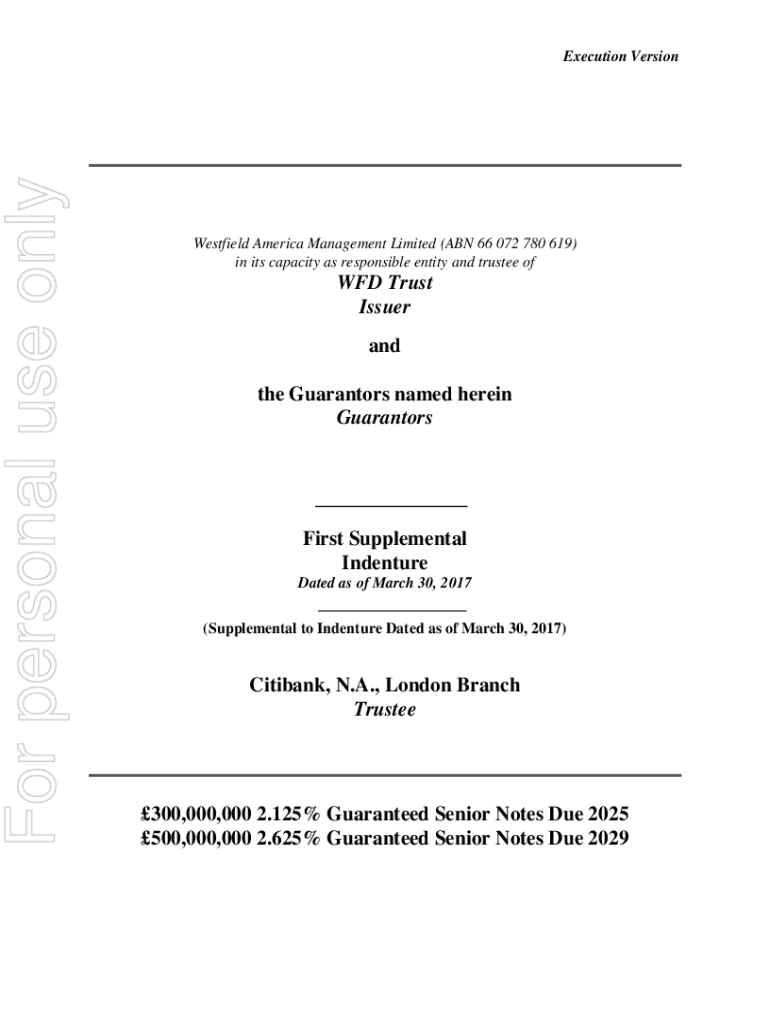 Execution Version

For personal use only

Westfield America Management Limited (ABN 66 072 780 619) in its capacity as responsible entity and trustee of

WFD Trust
Issuer

and

the Guarantors named herein
Guarantors

First Supplemental Indenture
Dated as of March 30, 2017

(Supplemental to Indenture Dated as of March 30, 2017)

Citibank, N.A., London Branch
Trustee

£300,000,000 2.125% Guaranteed Senior Notes Due 2025
£500,000,000 2.625% Guaranteed Senior Notes Due 2029